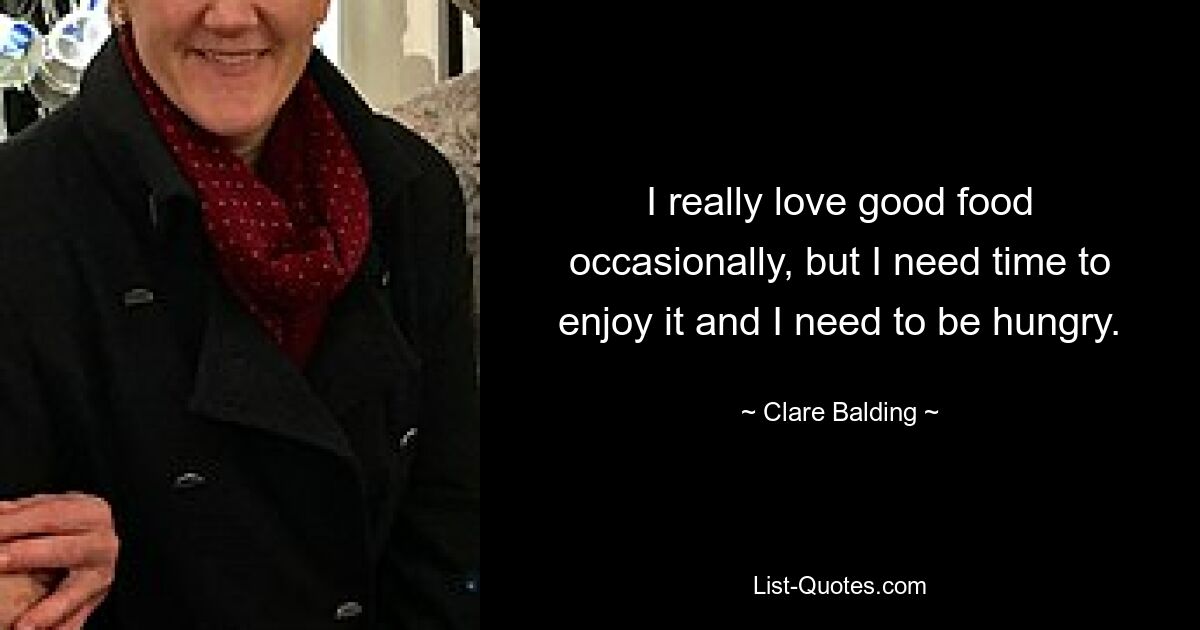 I really love good food occasionally, but I need time to enjoy it and I need to be hungry.

~ Clare Balding ~

List-Quotes.com